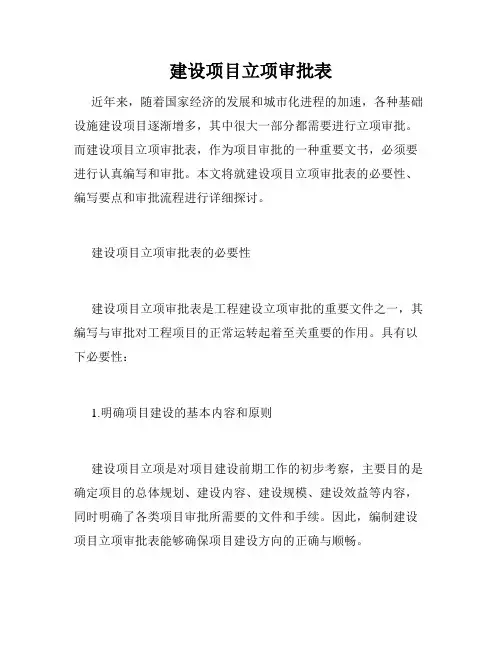 建设项目立项审批表

近年来，随着国家经济的发展和城市化进程的加速，各种基础设施建设项目逐渐增多，其中很大一部分都需要进行立项审批。而建设项目立项审批表，作为项目审批的一种重要文书，必须要进行认真编写和审批。本文将就建设项目立项审批表的必要性、编写要点和审批流程进行详细探讨。

建设项目立项审批表的必要性

建设项目立项审批表是工程建设立项审批的重要文件之一，其编写与审批对工程项目的正常运转起着至关重要的作用。具有以下必要性：

1.明确项目建设的基本内容和原则

建设项目立项是对项目建设前期工作的初步考察，主要目的是确定项目的总体规划、建设内容、建设规模、建设效益等内容，同时明确了各类项目审批所需要的文件和手续。因此，编制建设项目立项审批表能够确保项目建设方向的正确与顺畅。